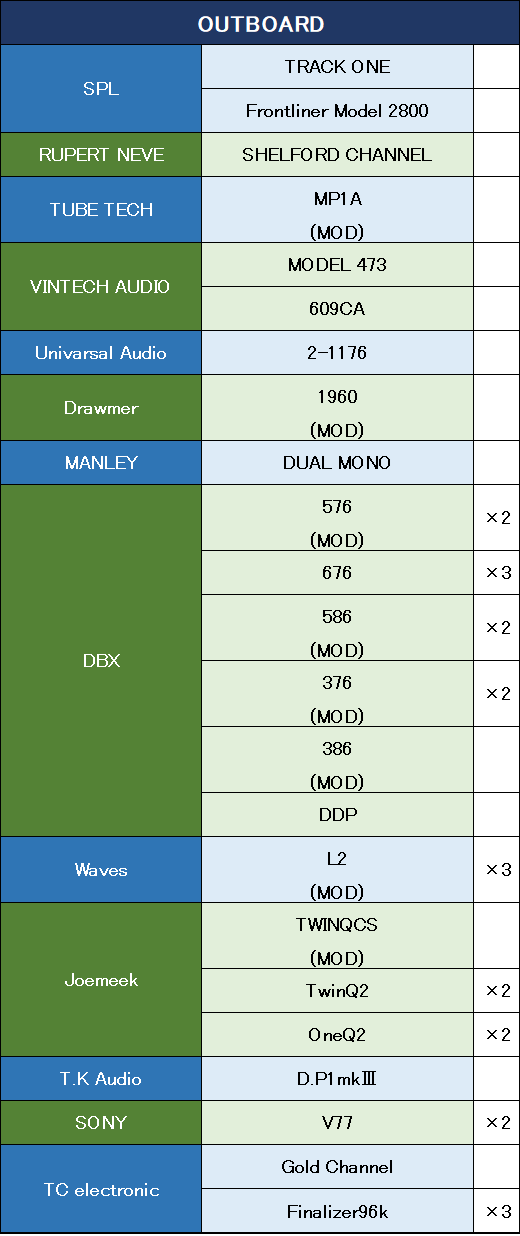 | OUTBOARD | | |
|---|---|---|
| SPL | TRACK ONE | |
| | Frontliner Model 2800 | |
| RUPERT NEVE | SHELFORD CHANNEL | |
| TUBE TECH | MP1A (MOD) | |
| VINTECH AUDIO | MODEL 473 | |
| | 609CA | |
| Univarsal Audio | 2-1176 | |
| Drawmer | 1960 (MOD) | |
| MANLEY | DUAL MONO | |
| DBX | 576 (MOD) | ×2 |
| | 676 | ×3 |
| | 586 (MOD) | ×2 |
| | 376 (MOD) | ×2 |
| | 386 (MOD) | |
| | DDP | |
| Waves | L2 (MOD) | ×3 |
| Joemeek | TWINQCS (MOD) | |
| | TwinQ2 | ×2 |
| | OneQ2 | ×2 |
| T.K Audio | D.P1mkIII | |
| SONY | V77 | ×2 |
| TC electronic | Gold Channel | |
| | Finalizer96k | ×3 |